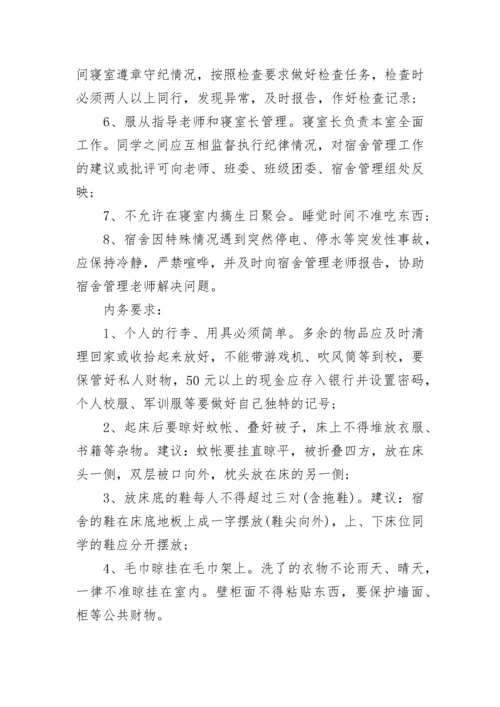 间寝室遵章守纪情况，按照检查要求做好检查任务，检查时必须两人以上同行，发现异常，及时报告，作好检查记录；

6、服从指导老师和寝室长管理。寝室长负责本室全面工作。同学之间应互相监督执行纪律情况，对宿舍管理工作的建议或批评可向老师、班委、班级团委、宿舍管理组处反映；

7、不允许在寝室内搞生日聚会。睡觉时间不准吃东西；

8、宿舍因特殊情况遇到突然停电、停水等突发性事故，应保持冷静，严禁喧哗，并及时向宿舍管理老师报告，协助宿舍管理老师解决问题。

内务要求：

1、个人的行李、用具必须简单。多余的物品应及时清理回家或收拾起来放好，不能带游戏机、吹风筒等到校，要保管好私人财物，50元以上的现金应存入银行并设置密码，个人校服、军训服等要做好自己独特的记号；

2、起床后要晾好蚊帐、叠好被子，床上不得堆放衣服、书籍等杂物。建议：蚊帐要挂直晾平，被折叠四方，放在床头一侧，双层被口向外，枕头放在床的另一侧；

3、放床底的鞋每人不得超过三对(含拖鞋)。建议：宿舍的鞋在床底地板上成一字摆放(鞋尖向外)，上、下床位同学的鞋应分开摆放；

4、毛巾晾挂在毛巾架上。洗了的衣物不论雨天、晴天，一律不准晾挂在室内。壁柜面不得粘贴东西，要保护墙面、柜等公共财物。